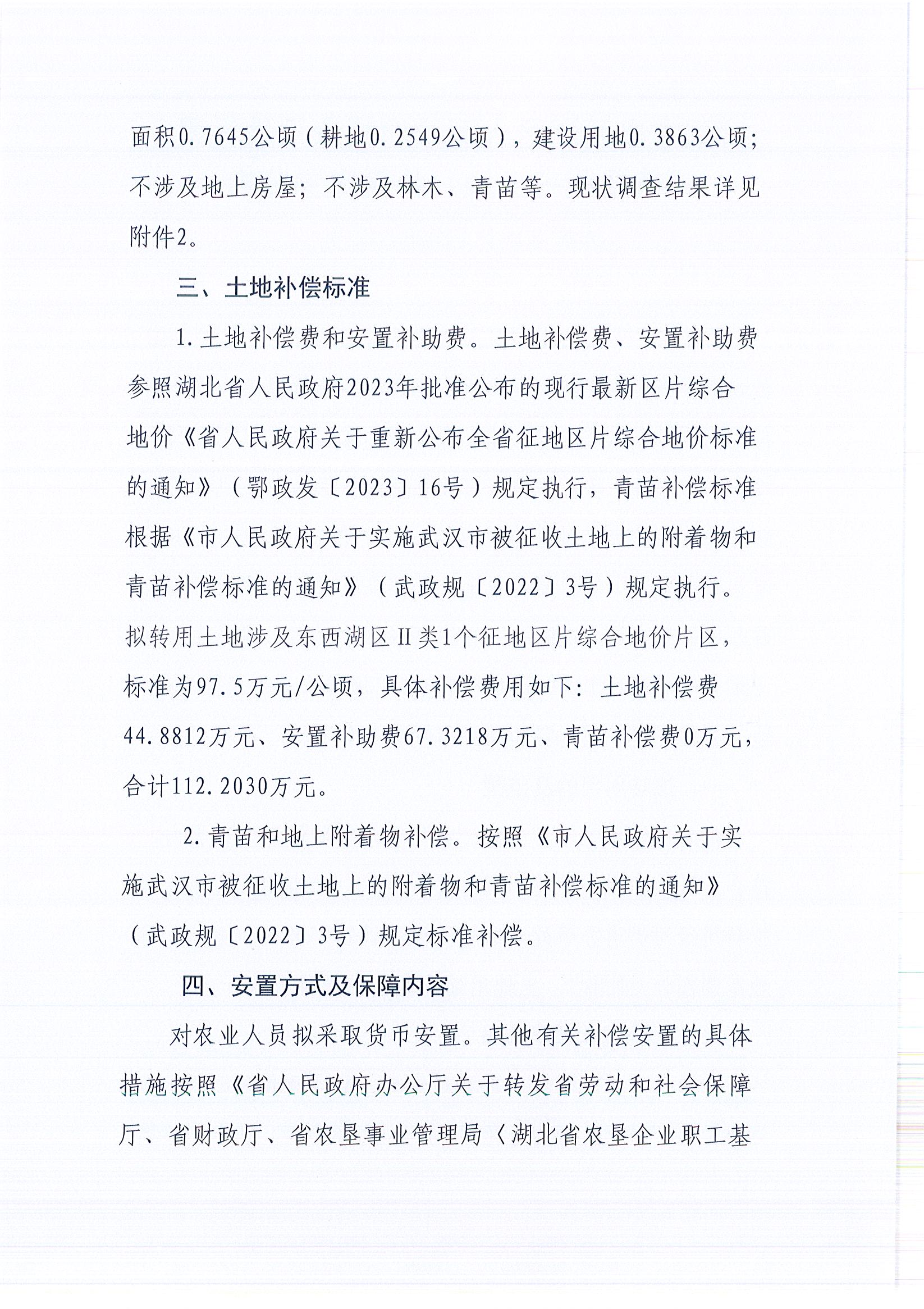 面积0.7645公顷（耕地0.2549公顷），建设用地0.3863公顷；不涉及地上房屋；不涉及林木、青苗等。现状调查结果详见附件2。

三、土地补偿标准

1.土地补偿费和安置补助费。土地补偿费、安置补助费参照湖北省人民政府2023年批准公布的现行最新区片综合地价《省人民政府关于重新公布全省征地区片综合地价标准的通知》（鄂政发〔2023〕16号）规定执行，青苗补偿标准根据《市人民政府关于实施武汉市被征收土地上的附着物和青苗补偿标准的通知》（武政规〔2022〕3号）规定执行。拟转用土地涉及东西湖区Ⅱ类1个征地区片综合地价片区，标准为97.5万元/公顷，具体补偿费用如下：土地补偿费44.8812万元、安置补助费67.3218万元、青苗补偿费0万元，合计112.2030万元。

2.青苗和地上附着物补偿。按照《市人民政府关于实施武汉市被征收土地上的附着物和青苗补偿标准的通知》（武政规〔2022〕3号）规定标准补偿。

四、安置方式及保障内容

对农业人员拟采取货币安置。其他有关补偿安置的具体措施按照《省人民政府办公厅关于转发省劳动和社会保障厅、省财政厅、省农垦事业管理局〈湖北省农垦企业职工基